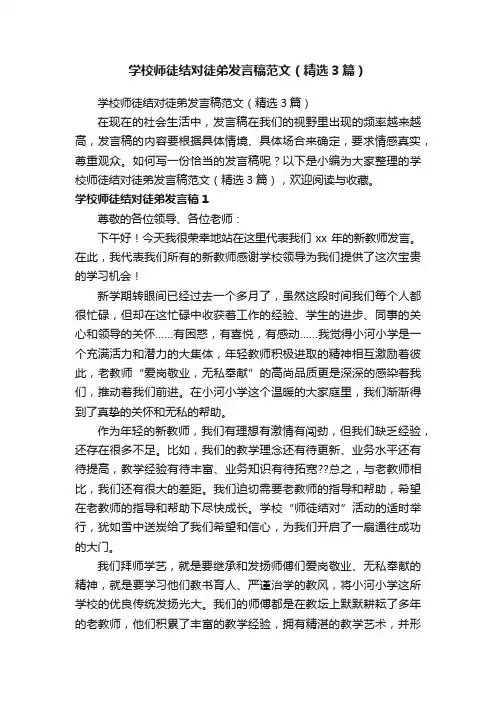 学校师徒结对徒弟发言稿范文（精选3篇）

学校师徒结对徒弟发言稿范文（精选3篇）

在现在的社会生活中，发言稿在我们的视野里出现的频率越来越高，发言稿的内容要根据具体情境、具体场合来确定，要求情感真实，尊重观众。如何写一份恰当的发言稿呢？以下是小编为大家整理的学校师徒结对徒弟发言稿范文（精选3篇），欢迎阅读与收藏。

学校师徒结对徒弟发言稿1

尊敬的各位领导、各位老师：

下午好！今天我很荣幸地站在这里代表我们xx年的新教师发言。在此，我代表我们所有的新教师感谢学校领导为我们提供了这次宝贵的学习机会！

新学期转眼间已经过去一个多月了，虽然这段时间我们每个人都很忙碌，但却在这忙碌中收获着工作的经验、学生的进步、同事的关心和领导的关怀……有困惑，有喜悦，有感动……我觉得小河小学是一个充满活力和潜力的大集体，年轻教师积极进取的精神相互激励着彼此，老教师“爱岗敬业，无私奉献”的高尚品质更是深深的感染着我们，推动着我们前进。在小河小学这个温暖的大家庭里，我们渐渐得到了真挚的关怀和无私的帮助。

作为年轻的新教师，我们有理想有激情有闯劲，但我们缺乏经验，还存在很多不足。比如，我们的教学理念还有待更新、业务水平还有待提高，教学经验有待丰富、业务知识有待拓宽??总之，与老教师相比，我们还有很大的差距。我们迫切需要老教师的指导和帮助，希望在老教师的指导和帮助下尽快成长。学校“师徒结对”活动的适时举行，犹如雪中送炭给了我们希望和信心，为我们开启了一扇通往成功的大门。

我们拜师学艺，就是要继承和发扬师傅们爱岗敬业、无私奉献的精神，就是要学习他们教书育人、严谨治学的教风，将小河小学这所学校的优良传统发扬光大。我们的师傅都是在教坛上默默耕耘了多年的老教师，他们积累了丰富的教学经验，拥有精湛的教学艺术，并形